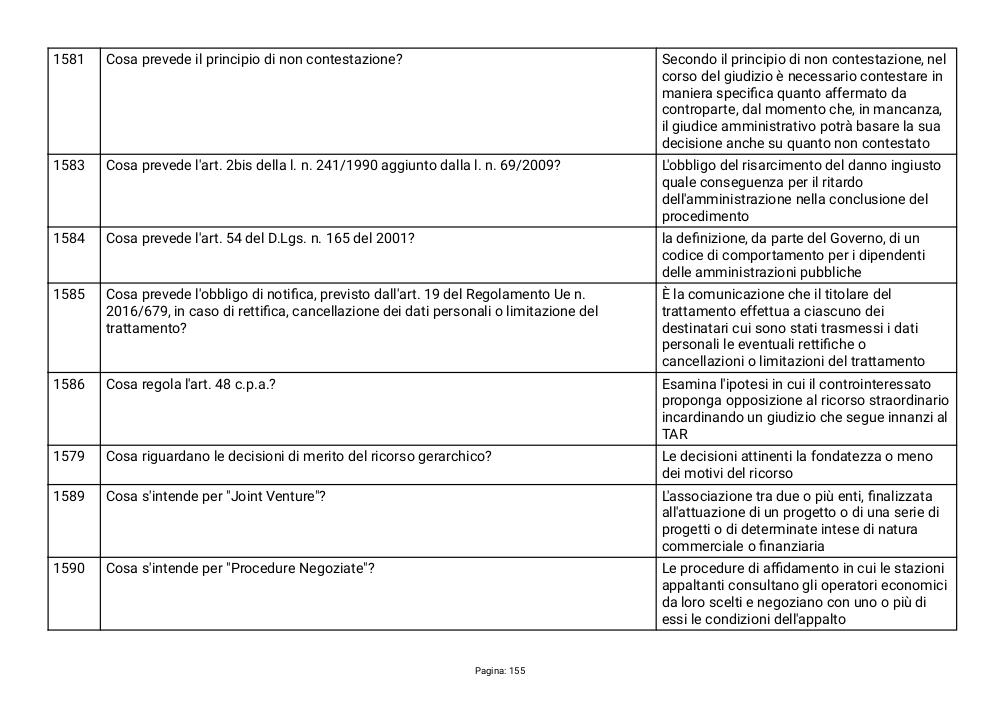 | 1581 | Cosa prevede il principio di non contestazione? | Secondo il principio di non contestazione, nel corso del giudizio è necessario contestare in maniera specifica quanto affermato da controparte, dal momento che, in mancanza, il giudice amministrativo potrà basare la sua decisione anche su quanto non contestato |
|---|---|---|
| 1583 | Cosa prevede l'art. 2bis della l. n. 241/1990 aggiunto dalla l. n. 69/2009? | L'obbligo del risarcimento del danno ingiusto quale conseguenza per il ritardo dell'amministrazione nella conclusione del procedimento |
| 1584 | Cosa prevede l'art. 54 del D.Lgs. n. 165 del 2001? | la definizione, da parte del Governo, di un codice di comportamento per i dipendenti delle amministrazioni pubbliche |
| 1585 | Cosa prevede l'obbligo di notifica, previsto dall'art. 19 del Regolamento Ue n. 2016/679, in caso di rettifica, cancellazione dei dati personali o limitazione del trattamento? | È la comunicazione che il titolare del trattamento effettua a ciascuno dei destinatari cui sono stati trasmessi i dati personali le eventuali rettifiche o cancellazioni o limitazioni del trattamento |
| 1586 | Cosa regola l'art. 48 c.p.a.? | Esamina l'ipotesi in cui il controinteressato proponga opposizione al ricorso straordinario incardinando un giudizio che segue innanzi al TAR |
| 1579 | Cosa riguardano le decisioni di merito del ricorso gerarchico? | Le decisioni attinenti la fondatezza o meno dei motivi del ricorso |
| 1589 | Cosa s'intende per "Joint Venture"? | L'associazione tra due o più enti, finalizzata all'attuazione di un progetto o di una serie di progetti o di determinate intese di natura commerciale o finanziaria |
| 1590 | Cosa s'intende per "Procedure Negoziate"? | Le procedure di affidamento in cui le stazioni appaltanti consultano gli operatori economici da loro scelti e negoziano con uno o più di essi le condizioni dell'appalto |

Pagina: 155